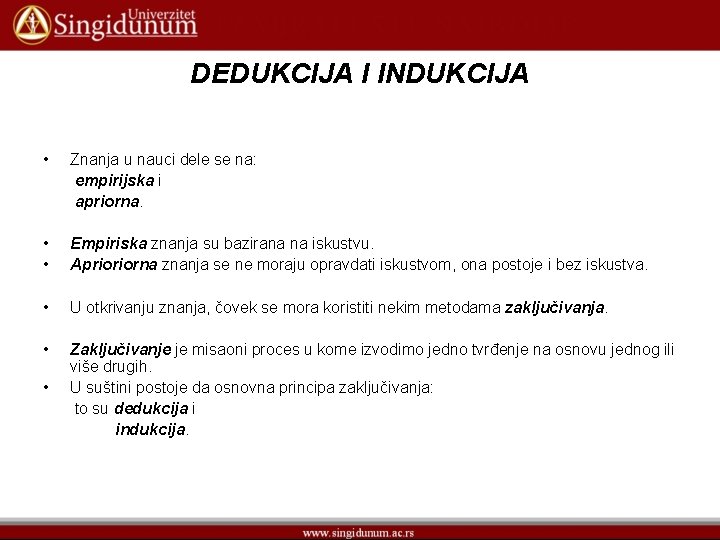 Univerzitet Singidunum

DEDUKCIJA I INDUKCIJA

• Znanja u nauci dele se na:
empirijska i
apriorna.

• Empiriska znanja su bazirana na iskustvu.
• Aprioriorna znanja se ne moraju opravdati iskustvom, ona postoje i bez iskustva.

• U otkrivanju znanja, čovek se mora koristiti nekim metodama zaključivanja.

• Zaključivanje je misaoni proces u kome izvodimo jedno tvrđenje na osnovu jednog ili više drugih.
• U suštini postoje da osnovna principa zaključivanja:
to su dedukcija i
indukcija.

www.singidunum.ac.rs